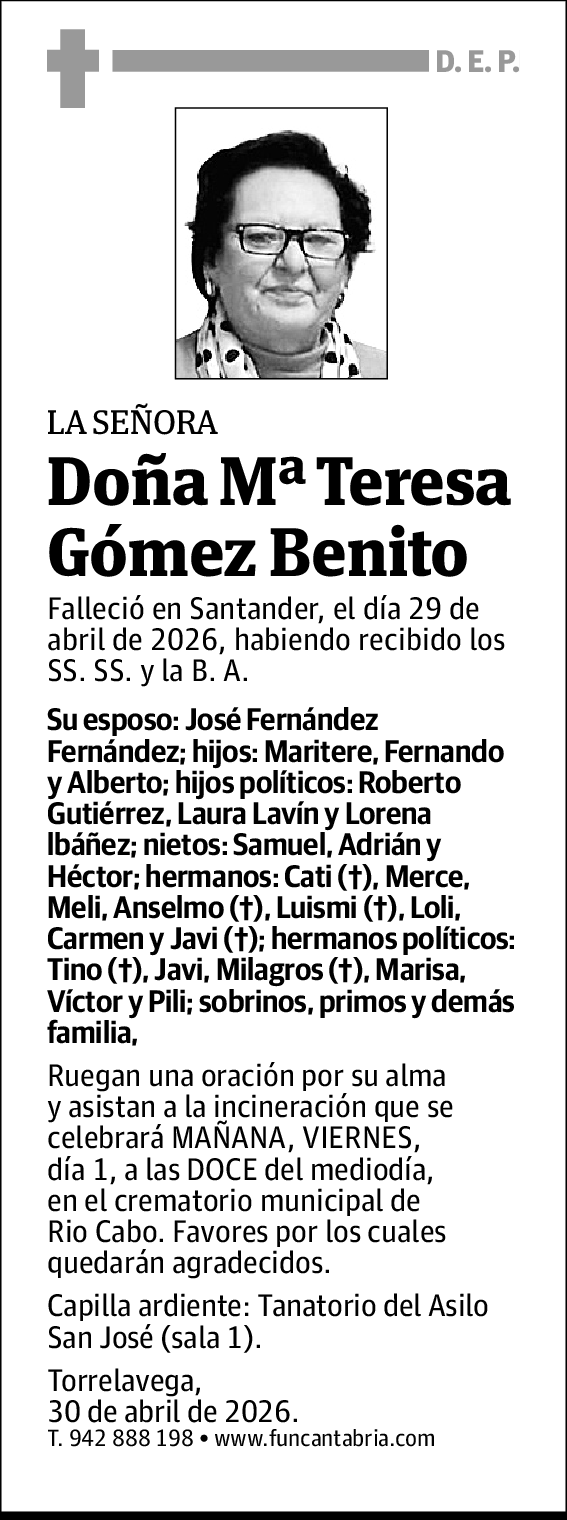 D. E. P.

LA SEÑORA

Doña Mª Teresa Gómez Benito

Falleció en Santander, el día 29 de abril de 2026, habiendo recibido los SS. SS. y la B. A.

Su esposo: José Fernández Fernández; hijos: Maritere, Fernando y Alberto; hijos políticos: Roberto Gutiérrez, Laura Lavín y Lorena Ibáñez; nietos: Samuel, Adrián y Héctor; hermanos: Cati (†), Merce, Meli, Anselmo (†), Luismi (†), Loli, Carmen y Javi (†); hermanos políticos: Tino (†), Javi, Milagros (†), Marisa, Víctor y Pili; sobrinos, primos y demás familia,

Ruegan una oración por su alma y asistan a la incineración que se celebrará MAÑANA, VIERNES, día 1, a las DOCE del mediodía, en el crematorio municipal de Rio Cabo. Favores por los cuales quedarán agradecidos.

Capilla ardiente: Tanatorio del Asilo San José (sala 1).

Torrelavega,
30 de abril de 2026.
T. 942 888 198 • www.funcantabria.com